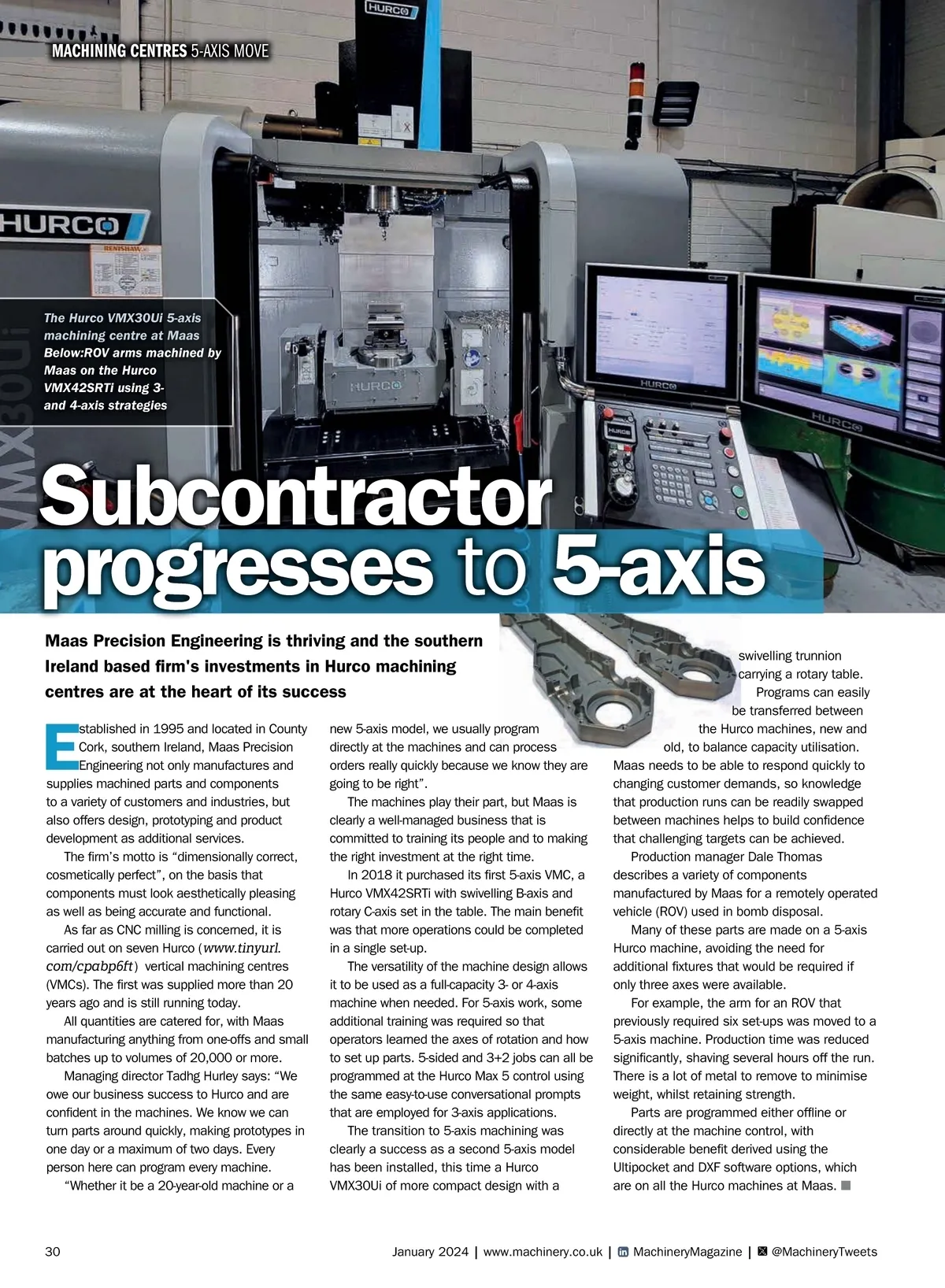 MACHINING CENTRES 5-AXIS MOVE

The Hurco VMX30Ui 5-axis machining centre at Maas Below:ROV arms machined by Maas on the Hurco VMX42SRTi using 3- and 4-axis strategies

Subcontractor progresses to 5-axis

Maas Precision Engineering is thriving and the southern Ireland based firm's investments in Hurco machining centres are at the heart of its success

Established in 1995 and located in County Cork, southern Ireland, Maas Precision Engineering not only manufactures and supplies machined parts and components to a variety of customers and industries, but also offers design, prototyping and product development as additional services.

The firm's motto is "dimensionally correct, cosmetically perfect", on the basis that components must look aesthetically pleasing as well as being accurate and functional.

As far as CNC milling is concerned, it is carried out on seven Hurco (www.tinyurl.com/cpabp6ft) vertical machining centres (VMCs). The first was supplied more than 20 years ago and is still running today.

All quantities are catered for, with Maas manufacturing anything from one-offs and small batches up to volumes of 20,000 or more.

Managing director Tadhg Hurley says: "We owe our business success to Hurco and are confident in the machines. We know we can turn parts around quickly, making prototypes in one day or a maximum of two days. Every person here can program every machine.

"Whether it be a 20-year-old machine or a new 5-axis model, we usually program directly at the machines and can process orders really quickly because we know they are going to be right".

The machines play their part, but Maas is clearly a well-managed business that is committed to training its people and to making the right investment at the right time.

In 2018 it purchased its first 5-axis VMC, a Hurco VMX42SRTi with swivelling B-axis and rotary C-axis set in the table. The main benefit was that more operations could be completed in a single set-up.

The versatility of the machine design allows it to be used as a full-capacity 3- or 4-axis machine when needed. For 5-axis work, some additional training was required so that operators learned the axes of rotation and how to set up parts. 5-sided and 3+2 jobs can all be programmed at the Hurco Max 5 control using the same easy-to-use conversational prompts that are employed for 3-axis applications.

The transition to 5-axis machining was clearly a success as a second 5-axis model has been installed, this time a Hurco VMX30Ui of more compact design with a swivelling trunnion carrying a rotary table.

Programs can easily be transferred between the Hurco machines, new and old, to balance capacity utilisation. Maas needs to be able to respond quickly to changing customer demands, so knowledge that production runs can be readily swapped between machines helps to build confidence that challenging targets can be achieved.

Production manager Dale Thomas describes a variety of components manufactured by Maas for a remotely operated vehicle (ROV) used in bomb disposal.

Many of these parts are made on a 5-axis Hurco machine, avoiding the need for additional fixtures that would be required if only three axes were available.

For example, the arm for an ROV that previously required six set-ups was moved to a 5-axis machine. Production time was reduced significantly, shaving several hours off the run. There is a lot of metal to remove to minimise weight, whilst retaining strength.

Parts are programmed either offline or directly at the machine control, with considerable benefit derived using the Ultipocket and DXF software options, which are on all the Hurco machines at Maas. ■

30 January 2024 | www.machinery.co.uk | MachineryMagazine | @MachineryTweets